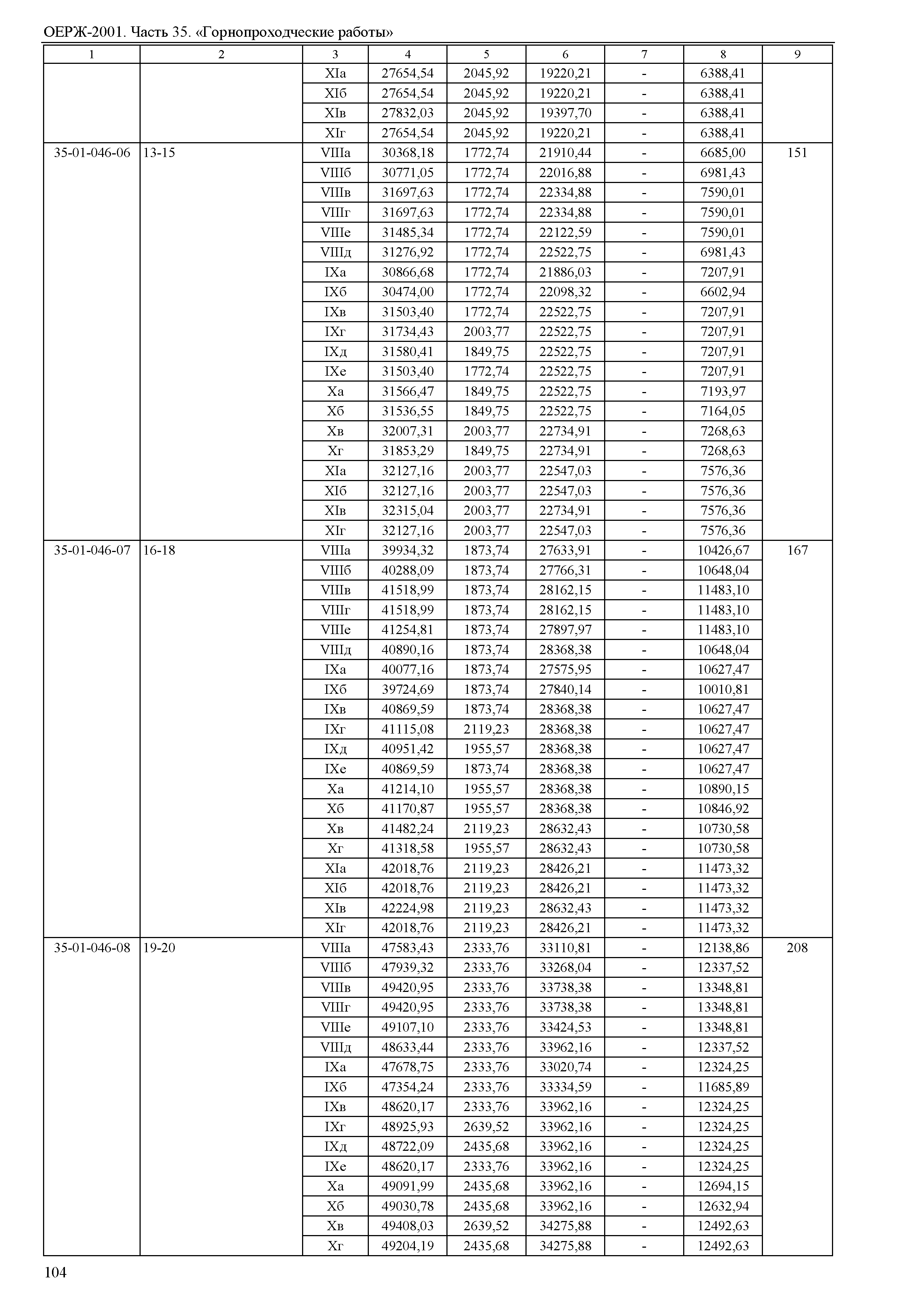 ОЕРЖ-2001. Часть 35. «Горнопроходческие работы»

| 1 | 2 | 3 | 4 | 5 | 6 | 7 | 8 | 9 |
|---|---|---|---|---|---|---|---|---|
| | | XIа | 27654,54 | 2045,92 | 19220,21 | - | 6388,41 | |
| | | XIб | 27654,54 | 2045,92 | 19220,21 | - | 6388,41 | |
| | | XIв | 27832,03 | 2045,92 | 19397,70 | - | 6388,41 | |
| | | XIг | 27654,54 | 2045,92 | 19220,21 | - | 6388,41 | |
| 35-01-046-06 | 13-15 | VIIIа | 30368,18 | 1772,74 | 21910,44 | - | 6685,00 | 151 |
| | | VIIIб | 30771,05 | 1772,74 | 22016,88 | - | 6981,43 | |
| | | VIIIв | 31697,63 | 1772,74 | 22334,88 | - | 7590,01 | |
| | | VIIIг | 31697,63 | 1772,74 | 22334,88 | - | 7590,01 | |
| | | VIIIе | 31485,34 | 1772,74 | 22122,59 | - | 7590,01 | |
| | | VIIIд | 31276,92 | 1772,74 | 22522,75 | - | 6981,43 | |
| | | IXа | 30866,68 | 1772,74 | 21886,03 | - | 7207,91 | |
| | | IXб | 30474,00 | 1772,74 | 22098,32 | - | 6602,94 | |
| | | IXв | 31503,40 | 1772,74 | 22522,75 | - | 7207,91 | |
| | | IXг | 31734,43 | 2003,77 | 22522,75 | - | 7207,91 | |
| | | IXд | 31580,41 | 1849,75 | 22522,75 | - | 7207,91 | |
| | | IXе | 31503,40 | 1772,74 | 22522,75 | - | 7207,91 | |
| | | Xа | 31566,47 | 1849,75 | 22522,75 | - | 7193,97 | |
| | | Xб | 31536,55 | 1849,75 | 22522,75 | - | 7164,05 | |
| | | Xв | 32007,31 | 2003,77 | 22734,91 | - | 7268,63 | |
| | | Xг | 31853,29 | 1849,75 | 22734,91 | - | 7268,63 | |
| | | XIа | 32127,16 | 2003,77 | 22547,03 | - | 7576,36 | |
| | | XIб | 32127,16 | 2003,77 | 22547,03 | - | 7576,36 | |
| | | XIв | 32315,04 | 2003,77 | 22734,91 | - | 7576,36 | |
| | | XIг | 32127,16 | 2003,77 | 22547,03 | - | 7576,36 | |
| 35-01-046-07 | 16-18 | VIIIа | 39934,32 | 1873,74 | 27633,91 | - | 10426,67 | 167 |
| | | VIIIб | 40288,09 | 1873,74 | 27766,31 | - | 10648,04 | |
| | | VIIIв | 41518,99 | 1873,74 | 28162,15 | - | 11483,10 | |
| | | VIIIг | 41518,99 | 1873,74 | 28162,15 | - | 11483,10 | |
| | | VIIIе | 41254,81 | 1873,74 | 27897,97 | - | 11483,10 | |
| | | VIIIд | 40890,16 | 1873,74 | 28368,38 | - | 10648,04 | |
| | | IXа | 40077,16 | 1873,74 | 27575,95 | - | 10627,47 | |
| | | IXб | 39724,69 | 1873,74 | 27840,14 | - | 10010,81 | |
| | | IXв | 40869,59 | 1873,74 | 28368,38 | - | 10627,47 | |
| | | IXг | 41115,08 | 2119,23 | 28368,38 | - | 10627,47 | |
| | | IXд | 40951,42 | 1955,57 | 28368,38 | - | 10627,47 | |
| | | IXе | 40869,59 | 1873,74 | 28368,38 | - | 10627,47 | |
| | | Xа | 41214,10 | 1955,57 | 28368,38 | - | 10890,15 | |
| | | Xб | 41170,87 | 1955,57 | 28368,38 | - | 10846,92 | |
| | | Xв | 41482,24 | 2119,23 | 28632,43 | - | 10730,58 | |
| | | Xг | 41318,58 | 1955,57 | 28632,43 | - | 10730,58 | |
| | | XIа | 42018,76 | 2119,23 | 28426,21 | - | 11473,32 | |
| | | XIб | 42018,76 | 2119,23 | 28426,21 | - | 11473,32 | |
| | | XIв | 42224,98 | 2119,23 | 28632,43 | - | 11473,32 | |
| | | XIг | 42018,76 | 2119,23 | 28426,21 | - | 11473,32 | |
| 35-01-046-08 | 19-20 | VIIIа | 47583,43 | 2333,76 | 33110,81 | - | 12138,86 | 208 |
| | | VIIIб | 47939,32 | 2333,76 | 33268,04 | - | 12337,52 | |
| | | VIIIв | 49420,95 | 2333,76 | 33738,38 | - | 13348,81 | |
| | | VIIIг | 49420,95 | 2333,76 | 33738,38 | - | 13348,81 | |
| | | VIIIе | 49107,10 | 2333,76 | 33424,53 | - | 13348,81 | |
| | | VIIIд | 48633,44 | 2333,76 | 33962,16 | - | 12337,52 | |
| | | IXа | 47678,75 | 2333,76 | 33020,74 | - | 12324,25 | |
| | | IXб | 47354,24 | 2333,76 | 33334,59 | - | 11685,89 | |
| | | IXв | 48620,17 | 2333,76 | 33962,16 | - | 12324,25 | |
| | | IXг | 48925,93 | 2639,52 | 33962,16 | - | 12324,25 | |
| | | IXд | 48722,09 | 2435,68 | 33962,16 | - | 12324,25 | |
| | | IXе | 48620,17 | 2333,76 | 33962,16 | - | 12324,25 | |
| | | Xа | 49091,99 | 2435,68 | 33962,16 | - | 12694,15 | |
| | | Xб | 49030,78 | 2435,68 | 33962,16 | - | 12632,94 | |
| | | Xв | 49408,03 | 2639,52 | 34275,88 | - | 12492,63 | |
| | | Xг | 49204,19 | 2435,68 | 34275,88 | - | 12492,63 | |

104